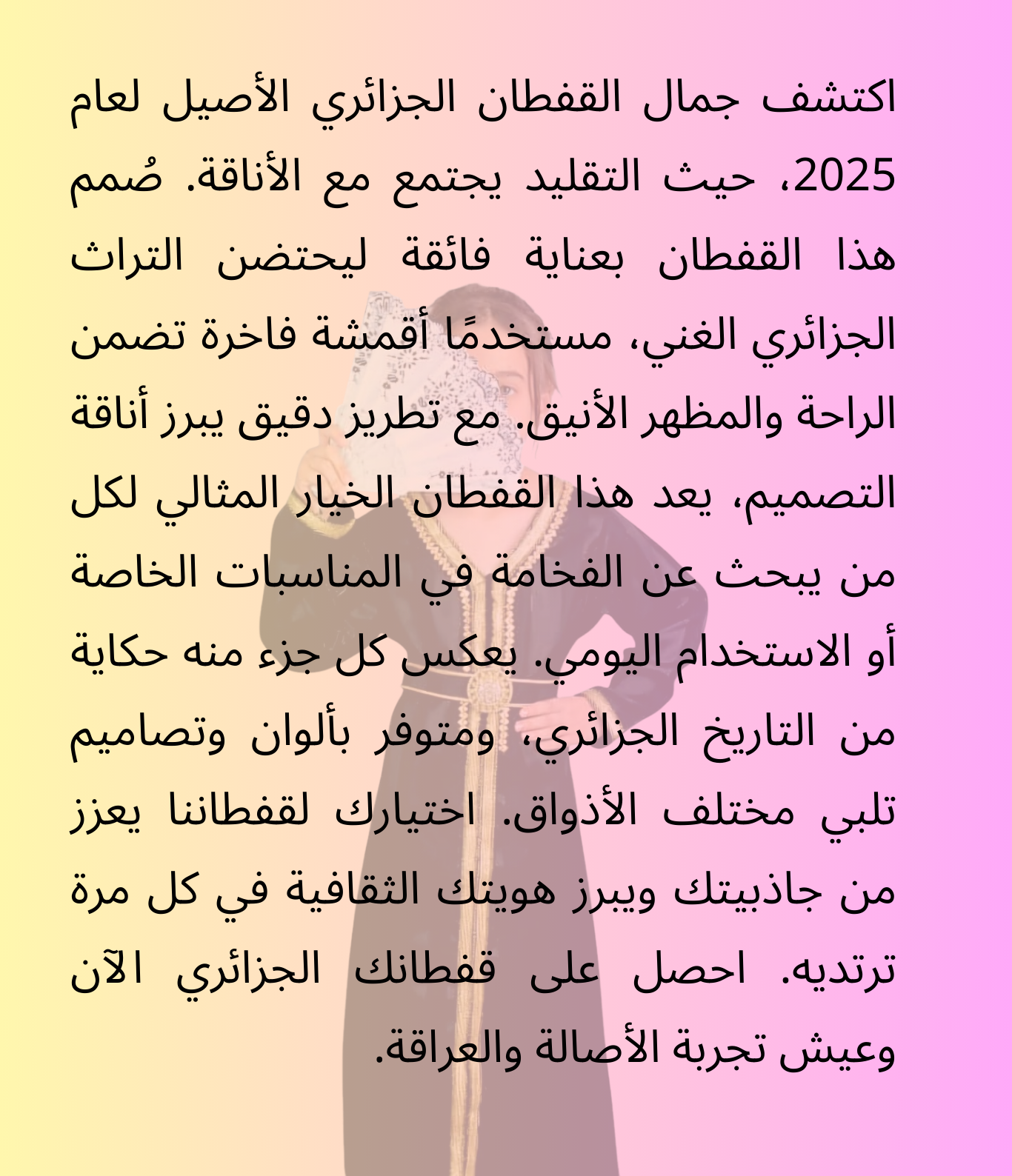 اكتشف جمال القفطان الجزائري الأصيل لعام 2025، حيث التقليد يجتمع مع الأناقة. صُمم هذا القفطان بعناية فائقة ليحتضن التراث الجزائري الغني، مستخدمًا أقمشة فاخرة تضمن الراحة والمظهر الأنيق. مع تطريز دقيق يبرز أناقة التصميم، يعد هذا القفطان الخيار المثالي لكل من يبحث عن الفخامة في المناسبات الخاصة أو الاستخدام اليومي. يعكس كل جزء منه حكاية من التاريخ الجزائري، ومتوفر بألوان وتصاميم تلبي مختلف الأذواق. اختيارك لقفطاننا يعزز من جاذبيتك ويبرز هويتك الثقافية في كل مرة ترتديه. احصل على قفطانك الجزائري الآن وعيش تجربة الأصالة والعراقة.